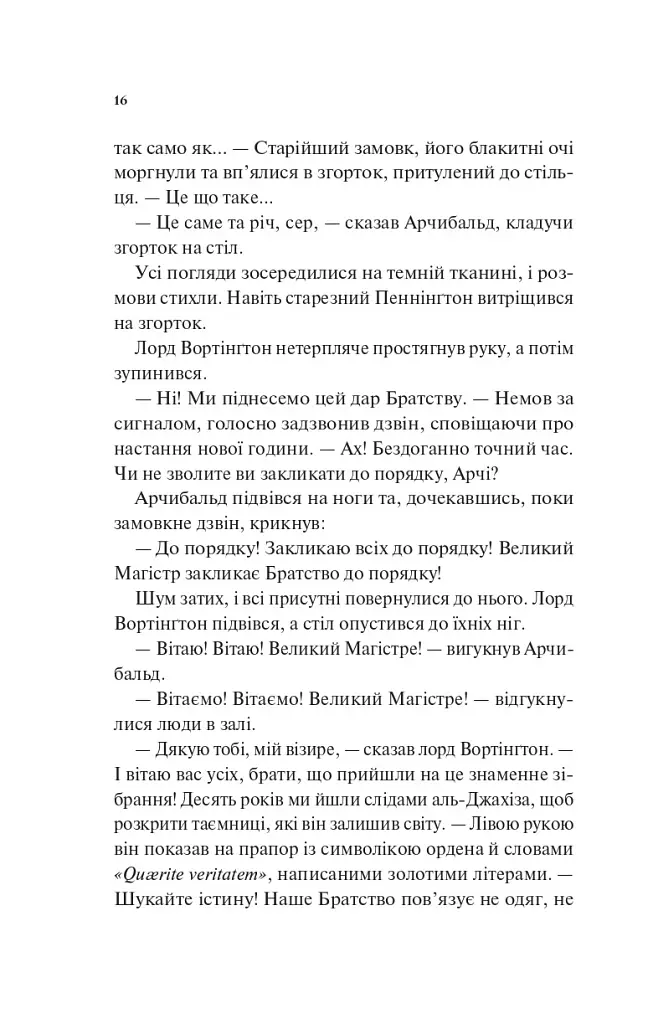 16

так само як... — Старійший замовк, його блакитні очі моргнули та вп'ялися в згорток, притулений до стільця. — Це що таке...

— Це саме та річ, сер, — сказав Арчибальд, кладучи згорток на стіл.

Усі погляди зосередилися на темній тканині, і розмови стихли. Навіть старезний Пеннінгтон витріщився на згорток.

Лорд Вортінгтон нетерпляче простягнув руку, а потім зупинився.

— Ні! Ми піднесемо цей дар Братству. — Немов за сигналом, голосно задзвонив дзвін, сповіщаючи про настання нової години. — Ах! Бездоганно точний час. Чи не зволите ви закликати до порядку, Арчі?

Арчибальд підвівся на ноги та, дочекавшись, поки замовкне дзвін, крикнув:

— До порядку! Закликаю всіх до порядку! Великий Магістр закликає Братство до порядку!

Шум затих, і всі присутні повернулися до нього. Лорд Вортінгтон підвівся, а стіл опустився до їхніх ніг.

— Вітаю! Вітаю! Великий Магістре! — вигукнув Арчибальд.

— Вітаємо! Вітаємо! Великий Магістре! — відгукнулися люди в залі.

— Дякую тобі, мій візире, — сказав лорд Вортінгтон. — І вітаю вас усіх, брати, що прийшли на це знаменне зібрання! Десять років ми йшли слідами аль-Джахіза, щоб розкрити таємниці, які він залишив світу. — Лівою рукою він показав на прапор із символікою ордена й словами «Quærite veritatem», написаними золотими літерами. — Шукайте істину! Наше Братство пов'язує не одяг, не